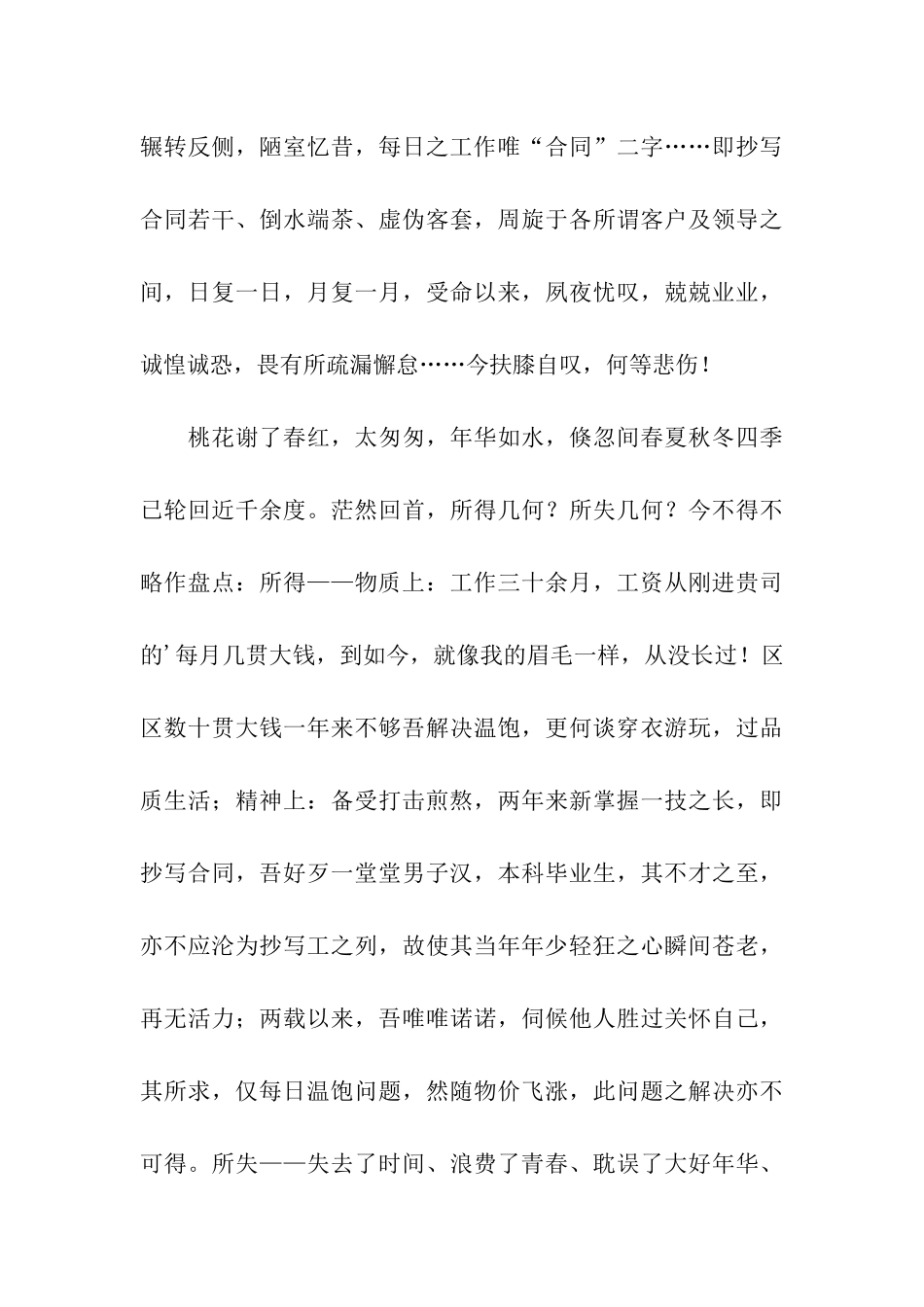 辗转反侧，陋室忆昔，每日之工作唯“合同”二字……即抄写合同若干、倒水端茶、虚伪客套，周旋于各所谓客户及领导之间，日复一日，月复一月，受命以来，夙夜忧叹，兢兢业业，诚惶诚恐，畏有所疏漏懈怠……今扶膝自叹，何等悲伤！

桃花谢了春红，太匆匆，年华如水，倏忽间春夏秋冬四季已轮回近千余度。茫然回首，所得几何？所失几何？今不得不略作盘点：所得——物质上：工作三十余月，工资从刚进贵司的’每月几贯大钱，到如今，就像我的眉毛一样，从没长过！区区数十贯大钱一年来不够吾解决温饱，更何谈穿衣游玩，过品质生活；精神上：备受打击煎熬，两年来新掌握一技之长，即抄写合同，吾好歹一堂堂男子汉，本科毕业生，其不才之至，亦不应沦为抄写工之列，故使其当年年少轻狂之心瞬间苍老，再无活力；两载以来，吾唯唯诺诺，伺候他人胜过关怀自己，其所求，仅每日温饱问题，然随物价飞涨，此问题之解决亦不可得。所失——失去了时间、浪费了青春、耽误了大好年华、